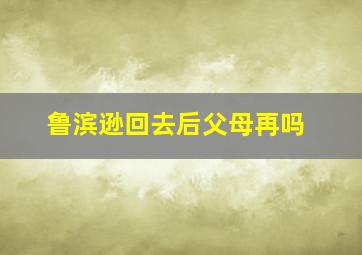 鲁滨逊回去后父母再吗